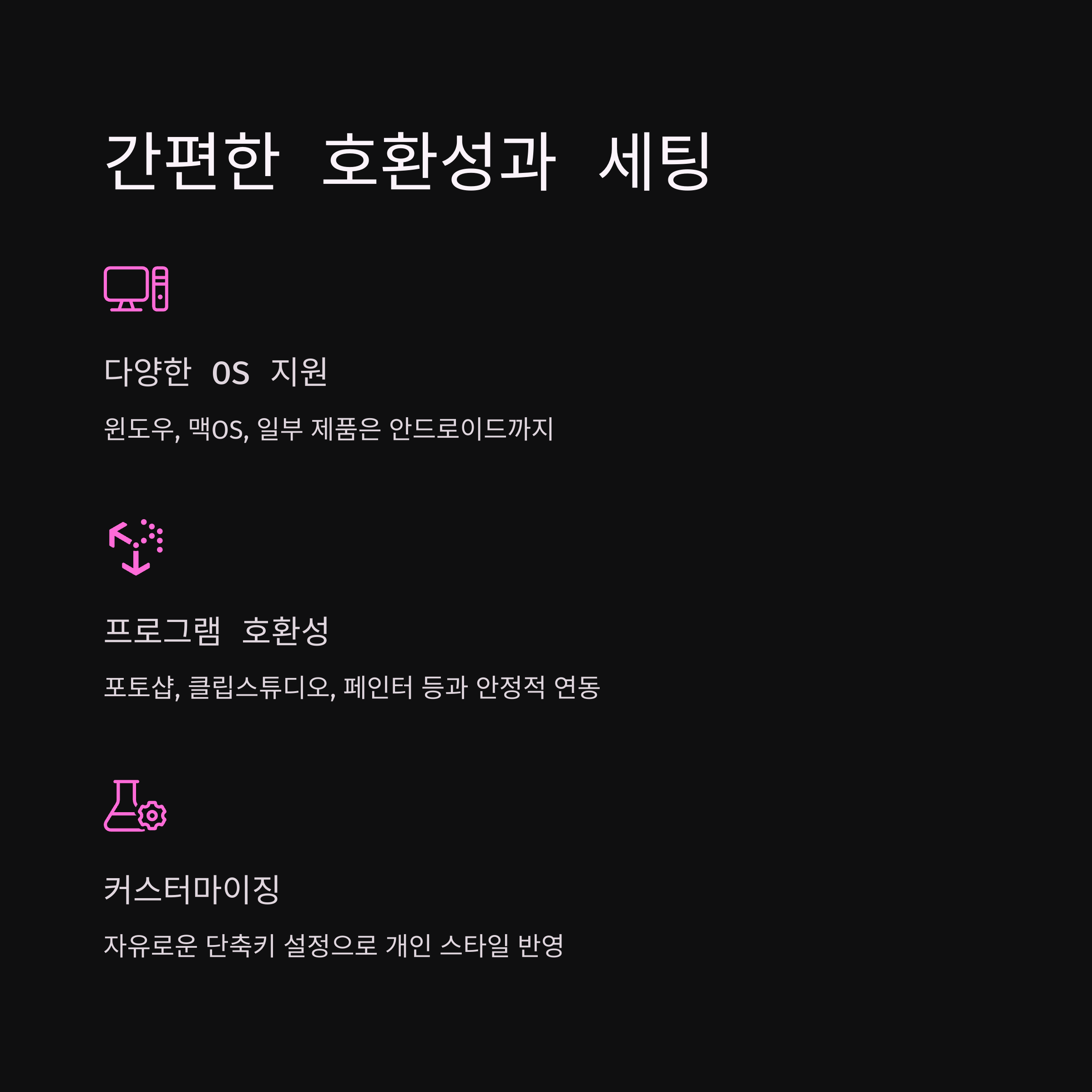 간편한 호환성과 세팅

다양한 OS 지원

윈도우, 맥OS, 일부 제품은 안드로이드까지

프로그램 호환성

포토샵, 클립스튜디오, 페인터 등과 안정적 연동

커스터마이징

자유로운 단축키 설정으로 개인 스타일 반영